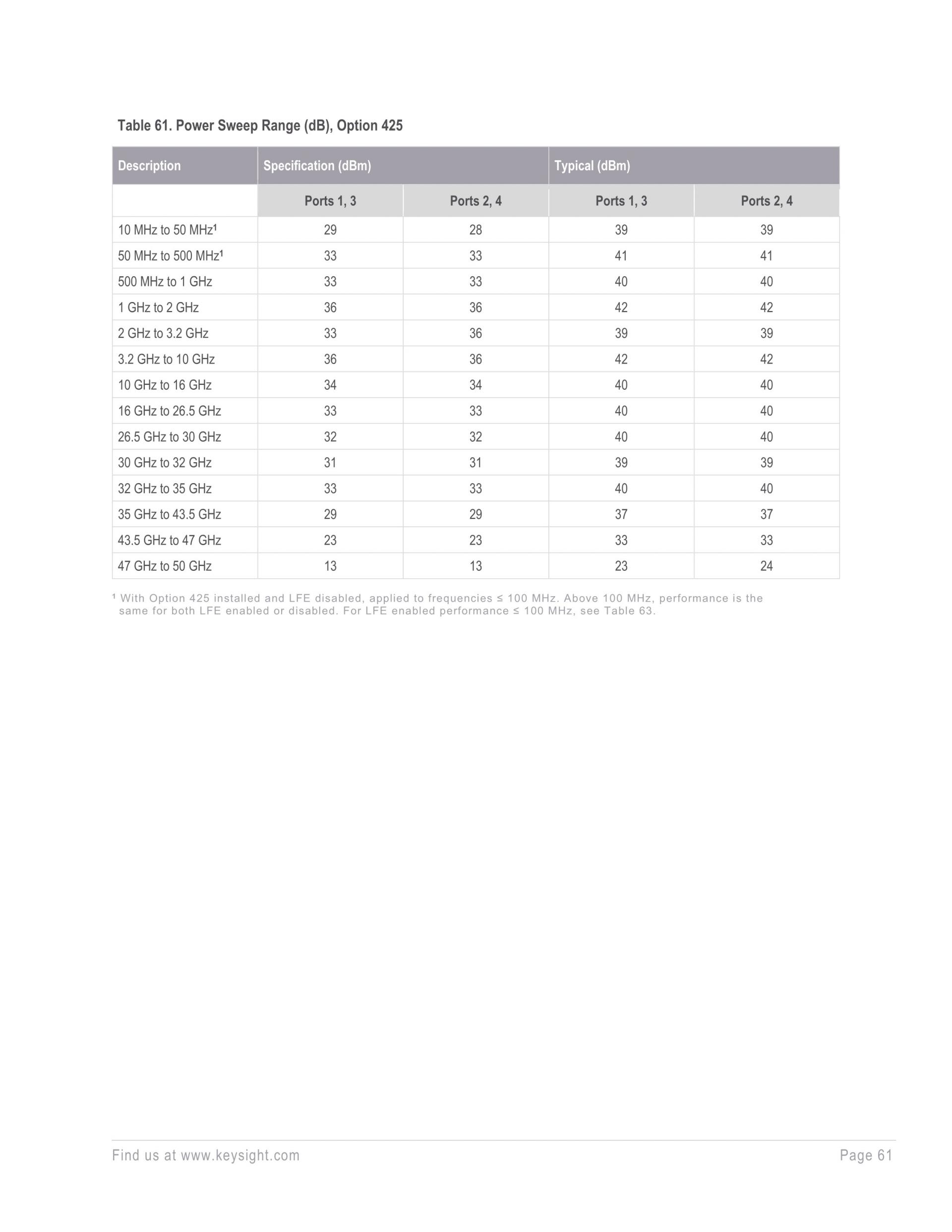 Table 61. Power Sweep Range (dB), Option 425

| Description | Specification (dBm) | | Typical (dBm) | |
|---|---|---|---|---|
| | Ports 1, 3 | Ports 2, 4 | Ports 1, 3 | Ports 2, 4 |
| 10 MHz to 50 MHz$^{1}$ | 29 | 28 | 39 | 39 |
| 50 MHz to 500 MHz$^{1}$ | 33 | 33 | 41 | 41 |
| 500 MHz to 1 GHz | 33 | 33 | 40 | 40 |
| 1 GHz to 2 GHz | 36 | 36 | 42 | 42 |
| 2 GHz to 3.2 GHz | 33 | 36 | 39 | 39 |
| 3.2 GHz to 10 GHz | 36 | 36 | 42 | 42 |
| 10 GHz to 16 GHz | 34 | 34 | 40 | 40 |
| 16 GHz to 26.5 GHz | 33 | 33 | 40 | 40 |
| 26.5 GHz to 30 GHz | 32 | 32 | 40 | 40 |
| 30 GHz to 32 GHz | 31 | 31 | 39 | 39 |
| 32 GHz to 35 GHz | 33 | 33 | 40 | 40 |
| 35 GHz to 43.5 GHz | 29 | 29 | 37 | 37 |
| 43.5 GHz to 47 GHz | 23 | 23 | 33 | 33 |
| 47 GHz to 50 GHz | 13 | 13 | 23 | 24 |

$^{1}$ With Option 425 installed and LFE disabled, applied to frequencies ≤ 100 MHz. Above 100 MHz, performance is the same for both LFE enabled or disabled. For LFE enabled performance ≤ 100 MHz, see Table 63.

Find us at www.keysight.com

Page 61